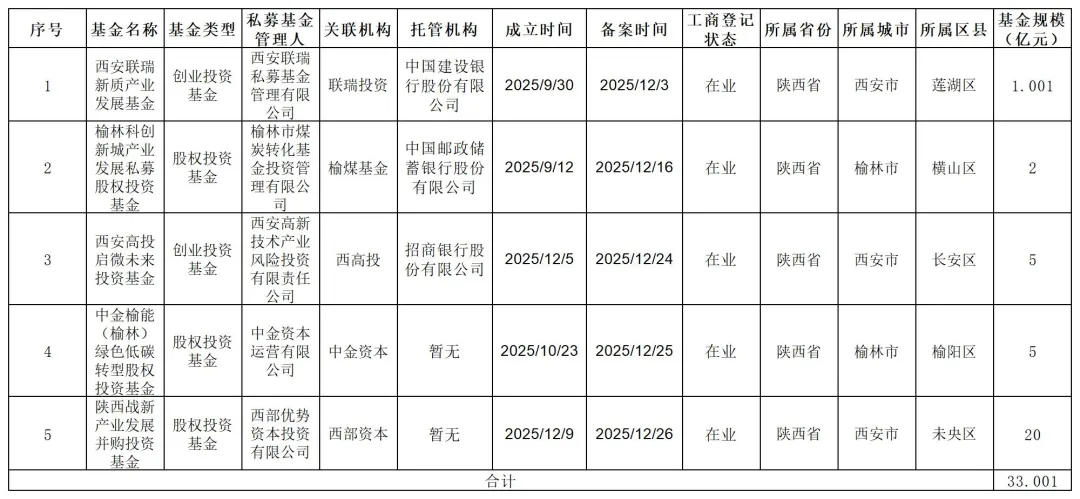 | 序号 | 基金名称 | 基金类型 | 私募基金管理人 | 关联机构 | 托管机构 | 成立时间 | 备案时间 | 工商登记状态 | 所属省份 | 所属城市 | 所属区县 | 基金规模（亿元） |
|---|---|---|---|---|---|---|---|---|---|---|---|---|
| 1 | 西安联瑞新质产业发展基金 | 创业投资基金 | 西安联瑞私募基金管理有限公司 | 联瑞投资 | 中国建设银行股份有限公司 | 2025/9/30 | 2025/12/3 | 在业 | 陕西省 | 西安市 | 莲湖区 | 1.001 |
| 2 | 榆林科创新城产业发展私募股权投资基金 | 股权投资基金 | 榆林市煤炭转化基金投资管理有限公司 | 榆煤基金 | 中国邮政储蓄银行股份有限公司 | 2025/9/12 | 2025/12/16 | 在业 | 陕西省 | 榆林市 | 横山区 | 2 |
| 3 | 西安高投启微未来投资基金 | 创业投资基金 | 西安高新技术产业风险投资有限责任公司 | 西高投 | 招商银行股份有限公司 | 2025/12/5 | 2025/12/24 | 在业 | 陕西省 | 西安市 | 长安区 | 5 |
| 4 | 中金榆能（榆林）绿色低碳转型股权投资基金 | 股权投资基金 | 中金资本运营有限公司 | 中金资本 | 暂无 | 2025/10/23 | 2025/12/25 | 在业 | 陕西省 | 榆林市 | 榆阳区 | 5 |
| 5 | 陕西战新产业发展并购投资基金 | 股权投资基金 | 西部优势资本投资有限公司 | 西部资本 | 暂无 | 2025/12/9 | 2025/12/26 | 在业 | 陕西省 | 西安市 | 未央区 | 20 |
| 合计 | | | | | | | | | | | | 33.001 |